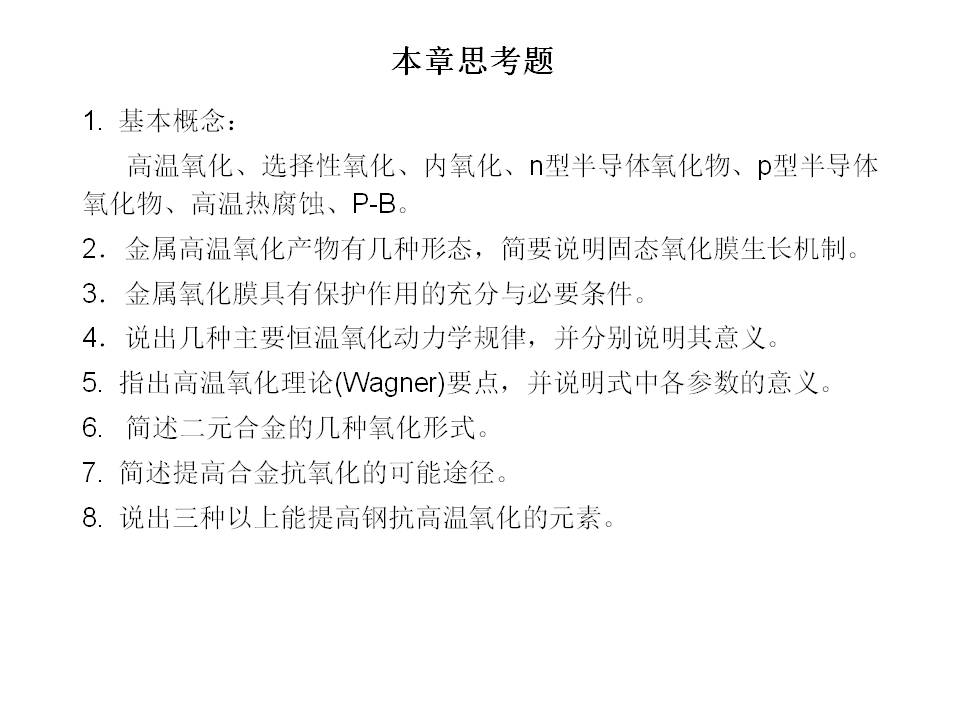 本章思考题

1.基本概念：

高温氧化、选择性氧化、内氧化、n型半导体氧化物、p型半导体氧化物、高温热腐蚀、P-B。

2．金属高温氧化产物有几种形态，简要说明固态氧化膜生长机制。

3．金属氧化膜具有保护作用的充分与必要条件。

4．说出几种主要恒温氧化动力学规律，并分别说明其意义。

5.指出高温氧化理论(Wagner)要点，并说明式中各参数的意义。

6.简述二元合金的几种氧化形式。

7.简述提高合金抗氧化的可能途径。

8.说出三种以上能提高钢抗高温氧化的元素。